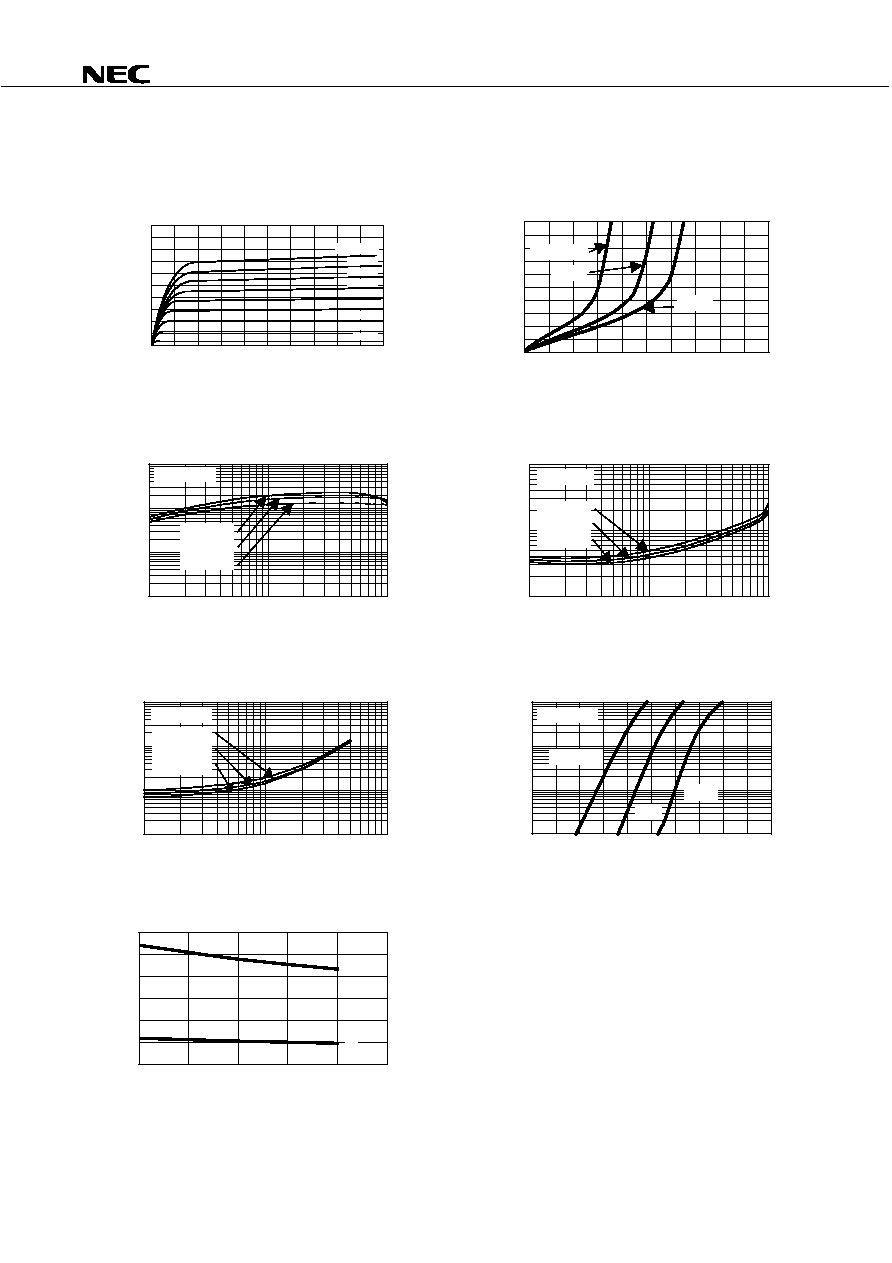 NEC